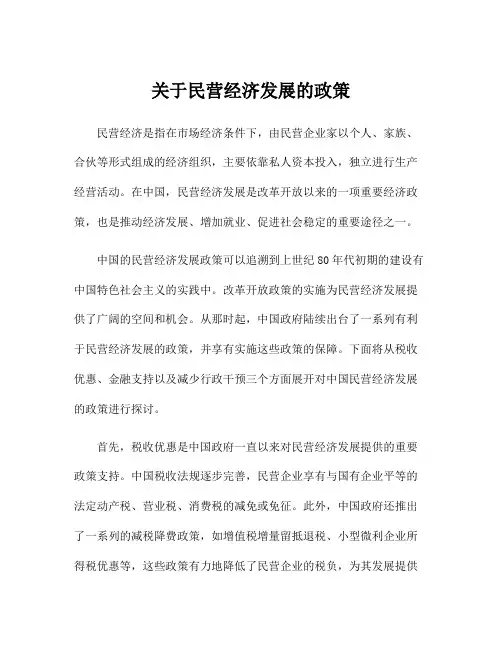 关于民营经济发展的政策

民营经济是指在市场经济条件下，由民营企业家以个人、家族、合伙等形式组成的经济组织，主要依靠私人资本投入，独立进行生产经营活动。在中国，民营经济发展是改革开放以来的一项重要经济政策，也是推动经济发展、增加就业、促进社会稳定的重要途径之一。

中国的民营经济发展政策可以追溯到上世纪80年代初期的建设有中国特色社会主义的实践中。改革开放政策的实施为民营经济发展提供了广阔的空间和机会。从那时起，中国政府陆续出台了一系列有利于民营经济发展的政策，并享有实施这些政策的保障。下面将从税收优惠、金融支持以及减少行政干预三个方面展开对中国民营经济发展的政策进行探讨。

首先，税收优惠是中国政府一直以来对民营经济发展提供的重要政策支持。中国税收法规逐步完善，民营企业享有与国有企业平等的法定动产税、营业税、消费税的减免或免征。此外，中国政府还推出了一系列的减税降费政策，如增值税增量留抵退税、小型微利企业所得税优惠等，这些政策有力地降低了民营企业的税负，为其发展提供